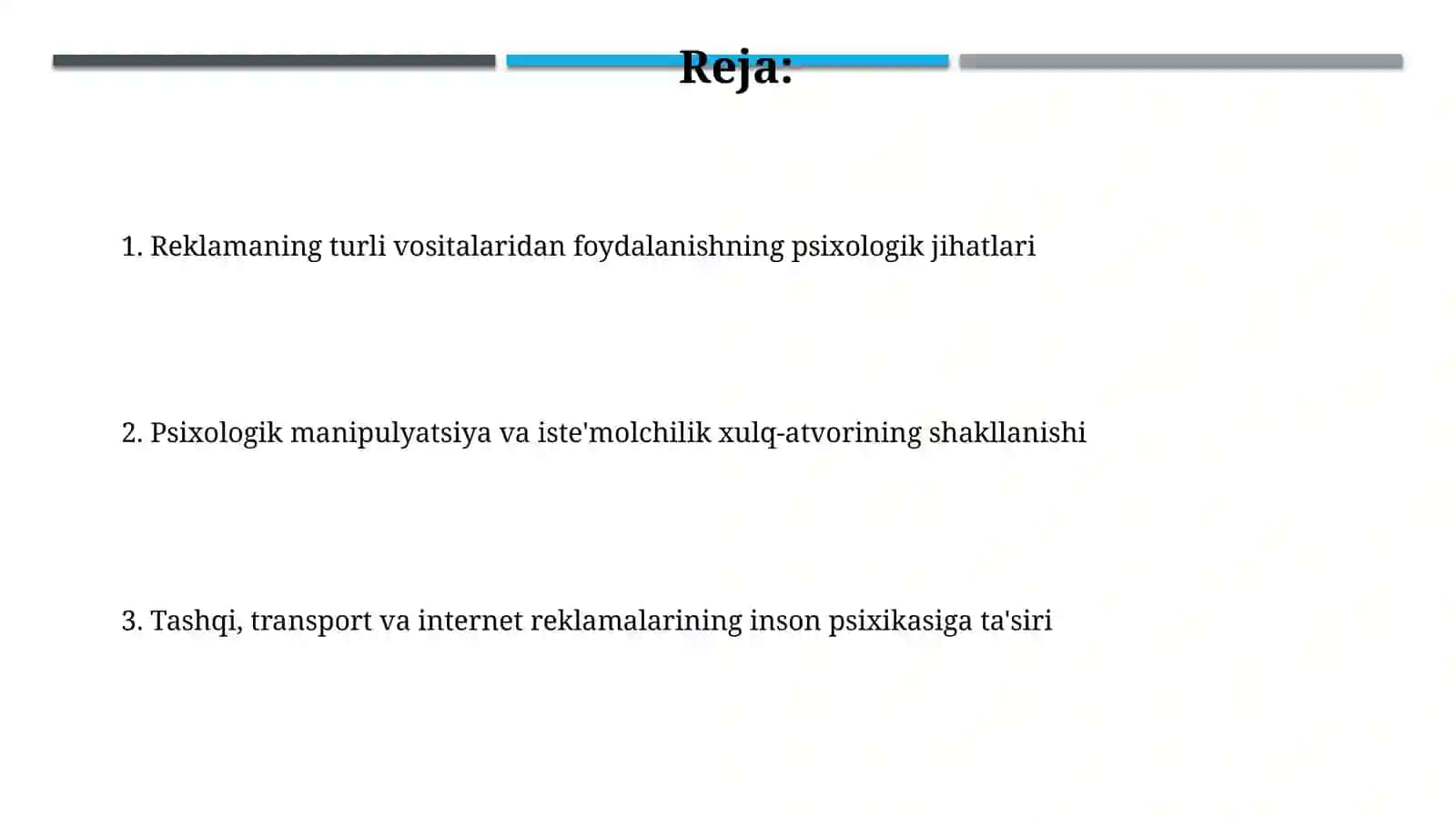 Reja:

1. Reklamaning turli vositalaridan foydalanishning psixologik jihatlari

2. Psixologik manipulyatsiya va iste'molchilik xulq-atvorining shakllanishi

3. Tashqi, transport va internet reklamalarining inson psixikasiga ta'siri